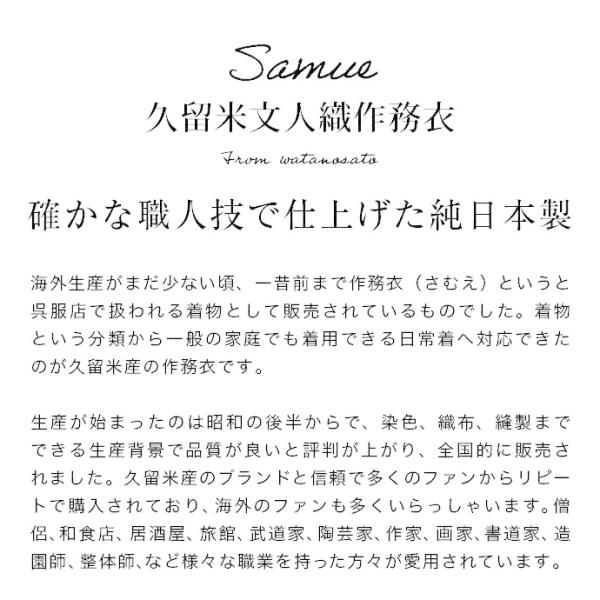 Samue
久留米文人織作務衣
From watanosato

確かな職人技で仕上げた純日本製

海外生産がまだ少ない頃、一昔前まで作務衣（さむえ）というと呉服店で扱われる着物として販売されているものでした。着物という分類から一般の家庭でも着用できる日常着へ対応できたのが久留米産の作務衣です。

生産が始まったのは昭和の後半からで、染色、織布、縫製までできる生産背景で品質が良いと評判が上がり、全国的に販売されました。久留米産のブランドと信頼で多くのファンからリピートで購入されており、海外のファンも多くいらっしゃいます。僧侶、和食店、居酒屋、旅館、武道家、陶芸家、作家、画家、書道家、造園師、整体師、など様々な職業を持った方々が愛用されています。